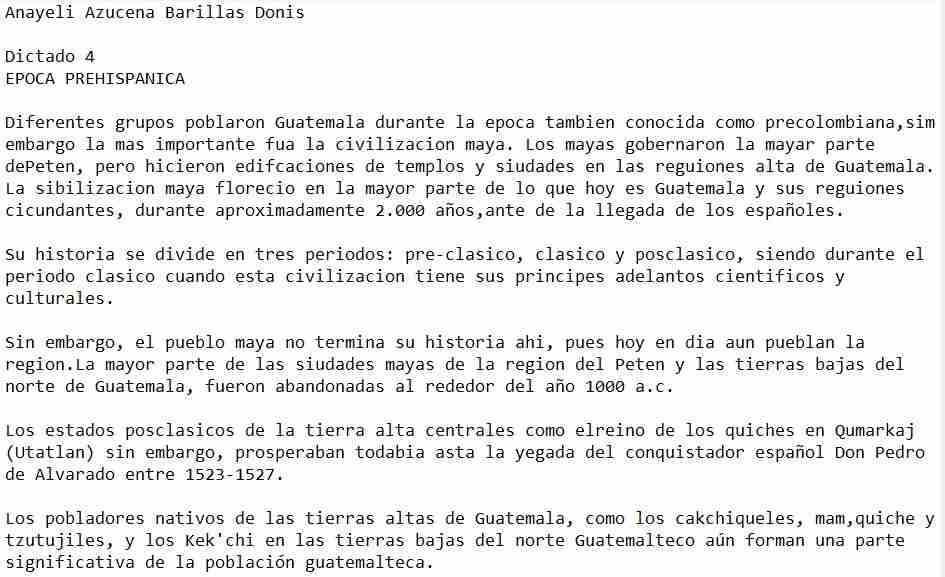 Anayeli Azucena Barillas Donis

Dictado 4
EPOCA PREHISPANICA

Diferentes grupos poblaron Guatemala durante la epoca tambien conocida como precolombiana,sim embargo la mas importante fua la civilizacion maya. Los mayas gobernaron la mayar parte dePeten, pero hicieron edifcaciones de templos y siudades en las reguiones alta de Guatemala. La sibilizacion maya florecio en la mayor parte de lo que hoy es Guatemala y sus reguiones cicundantes, durante aproximadamente 2.000 años,ante de la llegada de los españoles.

Su historia se divide en tres periodos: pre-clasico, clasico y posclasico, siendo durante el periodo clasico cuando esta civilizacion tiene sus principes adelantos cientificos y culturales.

Sin embargo, el pueblo maya no termina su historia ahi, pues hoy en dia aun pueblan la region.La mayor parte de las siudades mayas de la region del Peten y las tierras bajas del norte de Guatemala, fueron abandonadas al rededor del año 1000 a.c.

Los estados posclasicos de la tierra alta centrales como elreino de los quiches en Qumarkaj (Utatlan) sin embargo, prosperaban todabia asta la yegada del conquistador español Don Pedro de Alvarado entre 1523-1527.

Los pobladores nativos de las tierras altas de Guatemala, como los cakchiqueles, mam,quiche y tzutujiles, y los Kek'chi en las tierras bajas del norte Guatemalteco aún forman una parte significativa de la población guatemalteca.